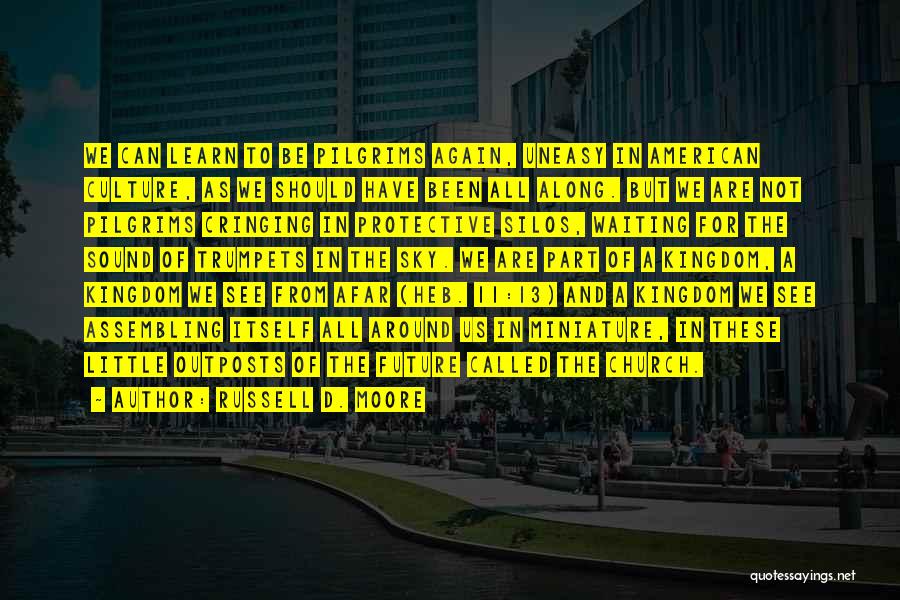 WE CAN LEARN TO BE PILGRIMS AGAIN, UNEASY IN AMERICAN CULTURE, AS WE SHOULD HAVE BEEN ALL ALONG. BUT WE ARE NOT PILGRIMS CRINGING IN PROTECTIVE SILOS, WAITING FOR THE SOUND OF TRUMPETS IN THE SKY. WE ARE PART OF A KINGDOM, A KINGDOM WE SEE FROM AFAR (HEB. 11:13) AND A KINGDOM WE SEE ASSEMBLING ITSELF ALL AROUND US IN MINIATURE, IN THESE LITTLE OUTPOSTS OF THE FUTURE CALLED THE CHURCH.

- AUTHOR: RUSSELL D. MOORE

quotessayings.net